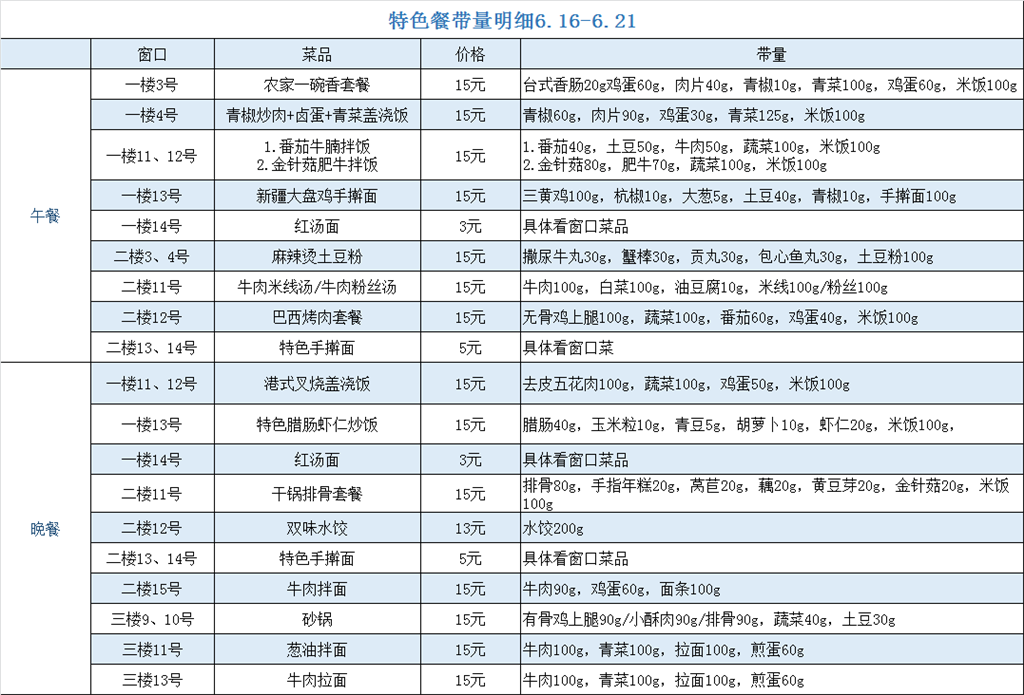 特色餐带量明细6.16-6.21

|  | 窗口 | 菜品 | 价格 | 带量 |
|---|---|---|---|---|
| 午餐 | 一楼3号 | 农家一碗香套餐 | 15元 | 台式香肠20g鸡蛋60g，肉片40g，青椒10g，青菜100g，鸡蛋60g，米饭100g |
|  | 一楼4号 | 青椒炒肉+卤蛋+青菜盖浇饭 | 15元 | 青椒60g，肉片90g，鸡蛋30g，青菜125g，米饭100g |
|  | 一楼11、12号 | 1.番茄牛腩拌饭 2.金针菇肥牛拌饭 | 15元 | 1.番茄40g，土豆50g，牛肉50g，蔬菜100g，米饭100g 2.金针菇80g，肥牛70g，蔬菜100g，米饭100g |
|  | 一楼13号 | 新疆大盘鸡手擀面 | 15元 | 三黄鸡100g，杭椒10g，大葱5g，土豆40g，青椒10g，手擀面100g |
|  | 一楼14号 | 红汤面 | 3元 | 具体看窗口菜品 |
|  | 二楼3、4号 | 麻辣烫土豆粉 | 15元 | 撒尿牛丸30g，蟹棒30g，贡丸30g，包心鱼丸30g，土豆粉100g |
|  | 二楼11号 | 牛肉米线汤/牛肉粉丝汤 | 15元 | 牛肉100g，白菜100g，油豆腐10g，米线100g/粉丝100g |
|  | 二楼12号 | 巴西烤肉套餐 | 15元 | 无骨鸡上腿100g，蔬菜100g，番茄60g，鸡蛋40g，米饭100g |
|  | 二楼13、14号 | 特色手擀面 | 5元 | 具体看窗口菜 |
| 晚餐 | 一楼11、12号 | 港式叉烧盖浇饭 | 15元 | 去皮五花肉100g，蔬菜100g，鸡蛋50g，米饭100g |
|  | 一楼13号 | 特色腊肠虾仁炒饭 | 15元 | 腊肠40g，玉米粒10g，青豆5g，胡萝卜10g，虾仁20g，米饭100g， |
|  | 一楼14号 | 红汤面 | 3元 | 具体看窗口菜品 |
|  | 二楼11号 | 干锅排骨套餐 | 15元 | 排骨80g，手指年糕20g，莴苣20g，藕20g，黄豆芽20g，金针菇20g，米饭100g |
|  | 二楼12号 | 双味水饺 | 13元 | 水饺200g |
|  | 二楼13、14号 | 特色手擀面 | 5元 | 具体看窗口菜品 |
|  | 二楼15号 | 牛肉拌面 | 15元 | 牛肉90g，鸡蛋60g，面条100g |
|  | 三楼9、10号 | 砂锅 | 15元 | 有骨鸡上腿90g/小酥肉90g/排骨90g，蔬菜40g，土豆30g |
|  | 三楼11号 | 葱油拌面 | 15元 | 牛肉100g，青菜100g，拉面100g，煎蛋60g |
|  | 三楼13号 | 牛肉拉面 | 15元 | 牛肉100g，青菜100g，拉面100g，煎蛋60g |